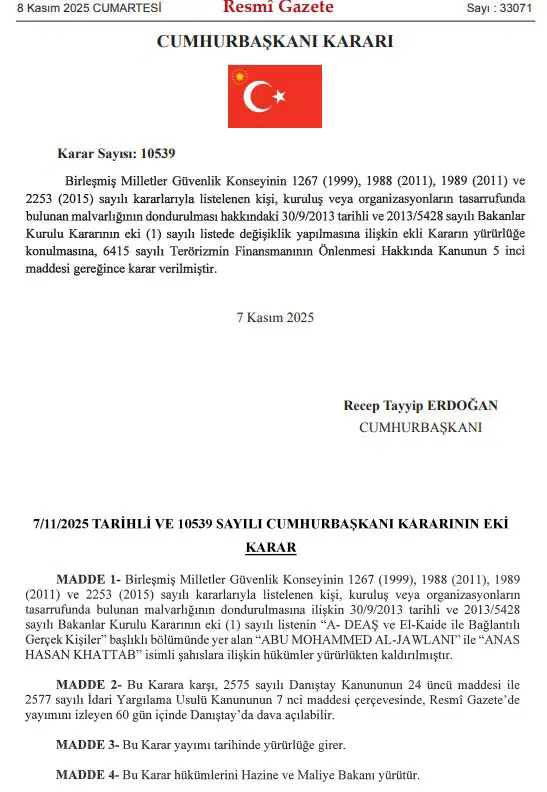 8 Kasım 2025 CUMARTESİ Resmî Gazete Sayı : 33071

CUMHURBAŞKANI KARARI

Karar Sayısı: 10539

Birleşmiş Milletler Güvenlik Konseyinin 1267 (1999), 1988 (2011), 1989 (2011) ve 2253 (2015) sayılı kararlarıyla listelenen kişi, kuruluş veya organizasyonların tasarrufunda bulunan malvarlığının dondurulması hakkındaki 30/9/2013 tarihli ve 2013/5428 sayılı Bakanlar Kurulu Kararının eki (1) sayılı listede değişiklik yapılmasına ilişkin ekli Kararın yürürlüğe konulmasına, 6415 sayılı Terörizmin Finansmanının Önlenmesi Hakkında Kanunun 5 inci maddesi gereğince karar verilmiştir.

7 Kasım 2025

Recep Tayyip ERDOĞAN
CUMHURBAŞKANI

7/11/2025 TARİHLİ VE 10539 SAYILI CUMHURBAŞKANI KARARININ EKİ

KARAR

MADDE 1- Birleşmiş Milletler Güvenlik Konseyinin 1267 (1999), 1988 (2011), 1989 (2011) ve 2253 (2015) sayılı kararlarıyla listelenen kişi, kuruluş veya organizasyonların tasarrufunda bulunan malvarlığının dondurulmasına ilişkin 30/9/2013 tarihli ve 2013/5428 sayılı Bakanlar Kurulu Kararının eki (1) sayılı listenin “A- DEAŞ ve El-Kaide ile Bağlantılı Gerçek Kişiler” başlıklı bölümünde yer alan “ABU MOHAMMED AL-JAWLANI” ile “ANAS HASAN KHATTAB” isimli şahıslara ilişkin hükümler yürürlükten kaldırılmıştır.

MADDE 2- Bu Karara karşı, 2575 sayılı Danıştay Kanununun 24 üncü maddesi ile 2577 sayılı İdari Yargılama Usulü Kanununun 7 nci maddesi çerçevesinde, Resmî Gazete’de yayımını izleyen 60 gün içinde Danıştay’da dava açılabilir.

MADDE 3- Bu Karar yayımı tarihinde yürürlüğe girer.

MADDE 4- Bu Karar hükümlerini Hazine ve Maliye Bakanı yürütür.